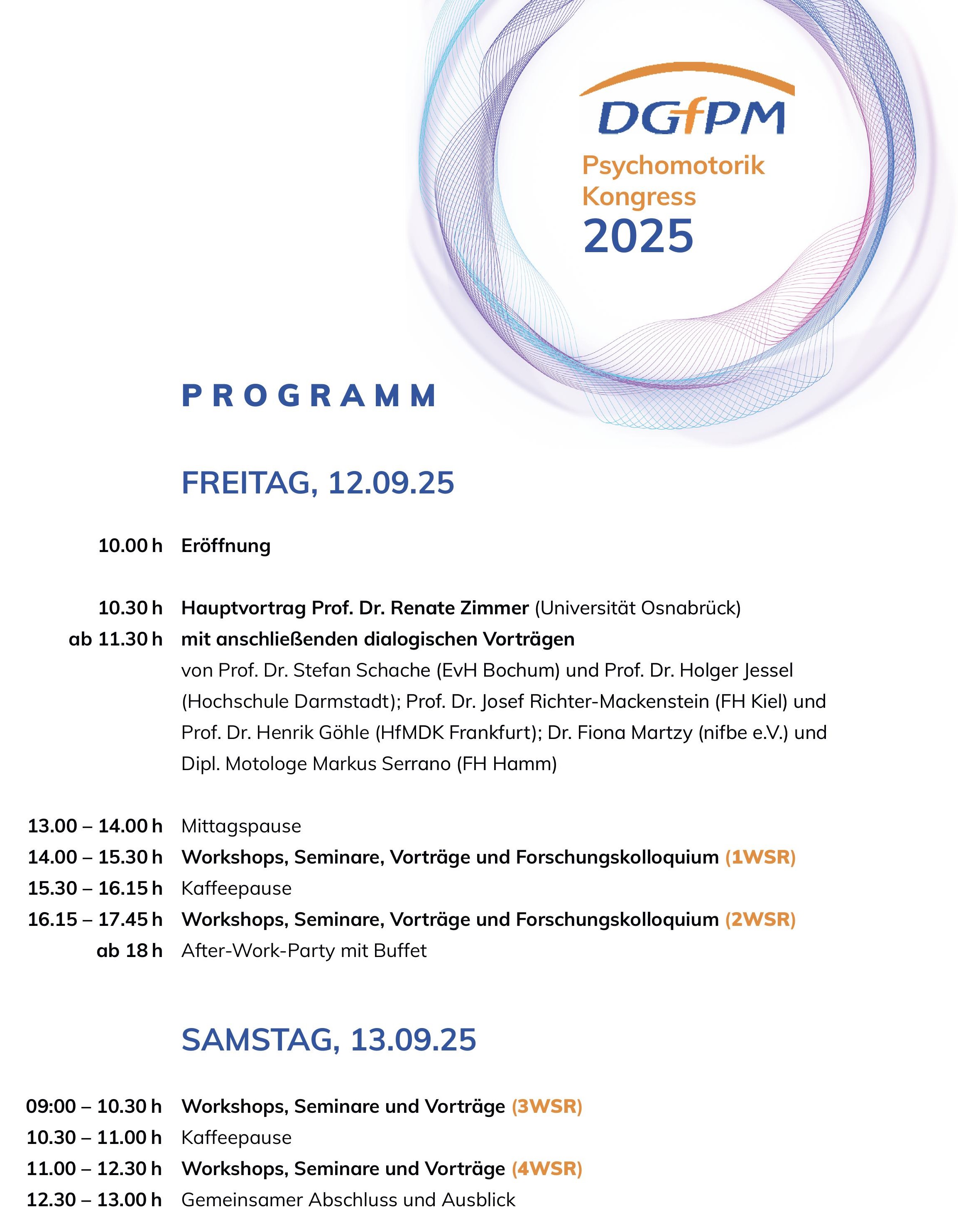 DGfPM
Psychomotorik Kongress
2025

PROGRAMM

FREITAG, 12.09.25

10.00 h Eröffnung

10.30 h Hauptvortrag Prof. Dr. Renate Zimmer (Universität Osnabrück)
ab 11.30 h mit anschließenden dialogischen Vorträgen von Prof. Dr. Stefan Schache (EvH Bochum) und Prof. Dr. Holger Jessel (Hochschule Darmstadt); Prof. Dr. Josef Richter-Mackenstein (FH Kiel) und Prof. Dr. Henrik Göhle (HfMDK Frankfurt); Dr. Fiona Martzy (nifbe e.V.) und Dipl. Motologe Markus Serrano (FH Hamm)

13.00 – 14.00 h Mittagspause
14.00 – 15.30 h Workshops, Seminare, Vorträge und Forschungskolloquium (1WSR)
15.30 – 16.15 h Kaffeepause
16.15 – 17.45 h Workshops, Seminare, Vorträge und Forschungskolloquium (2WSR)
ab 18 h After-Work-Party mit Buffet

SAMSTAG, 13.09.25

09:00 – 10.30 h Workshops, Seminare und Vorträge (3WSR)
10.30 – 11.00 h Kaffeepause
11.00 – 12.30 h Workshops, Seminare und Vorträge (4WSR)
12.30 – 13.00 h Gemeinsamer Abschluss und Ausblick